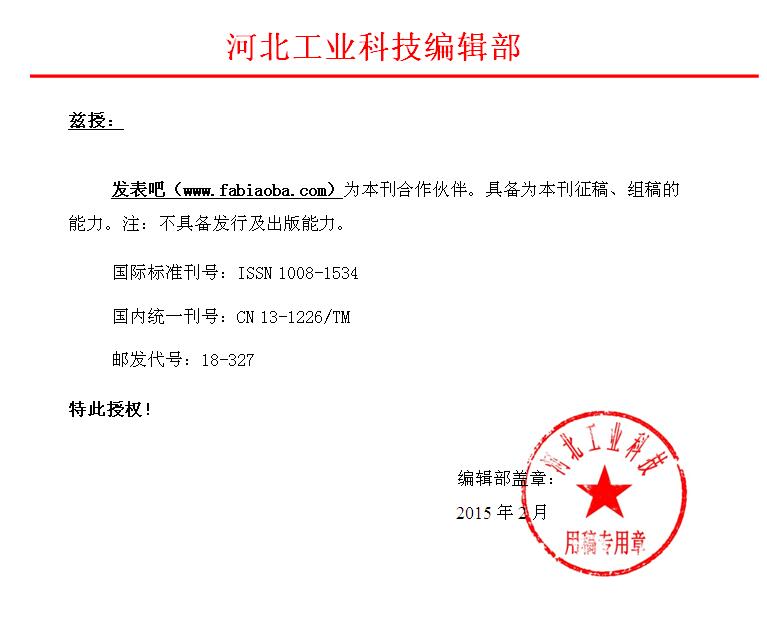 河北工业科技编辑部

兹授：

发表吧（www.fabiaoba.com）为本刊合作伙伴。具备为本刊征稿、组稿的能力。注：不具备发行及出版能力。

国际标准刊号：ISSN 1008-1534

国内统一刊号：CN 13-1226/TM

邮发代号：18-327

特此授权！

编辑部盖章：
2015年2月

河北工业科技
用稿专用章